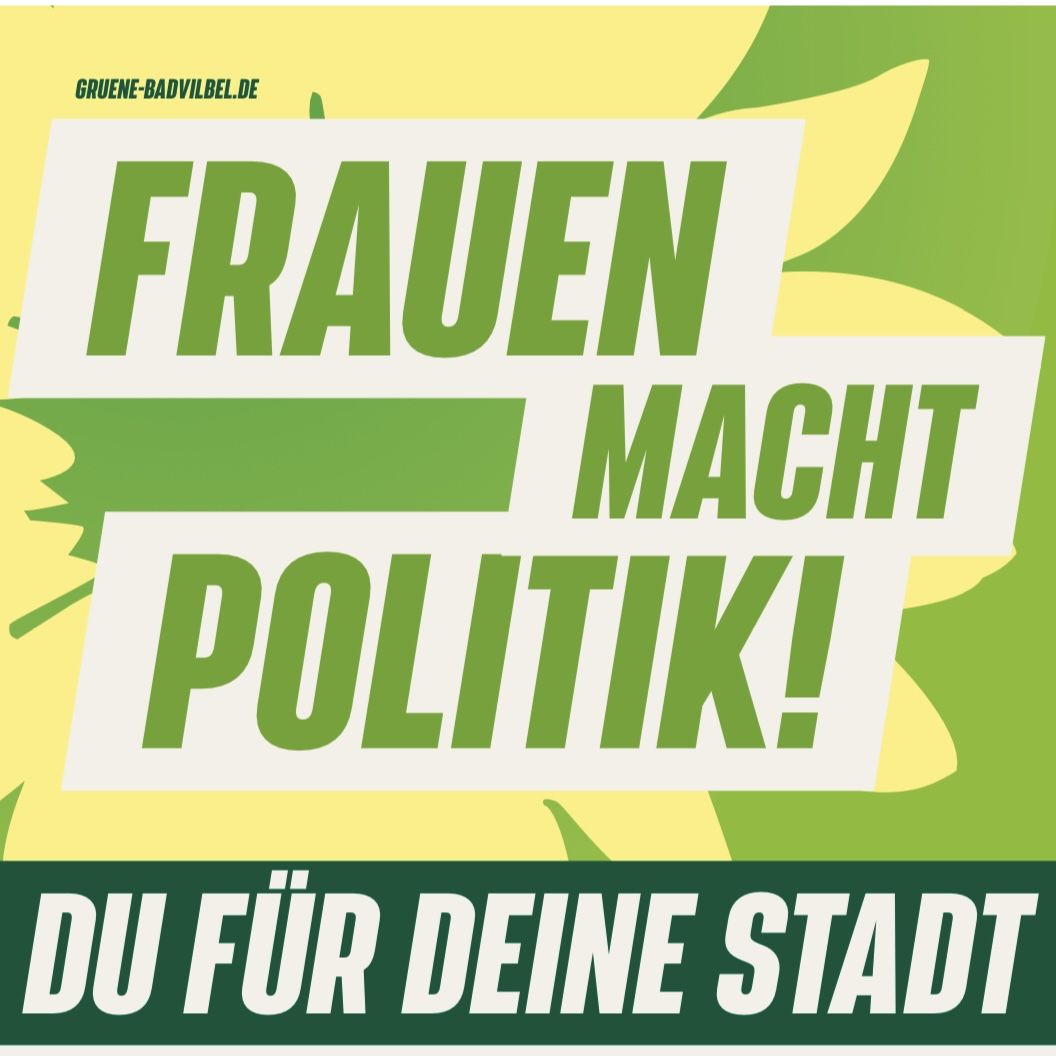 GRUENE-BADVILBEL.DE

FRAUEN MACHT POLITIK!

DU FÜR DEINE STADT